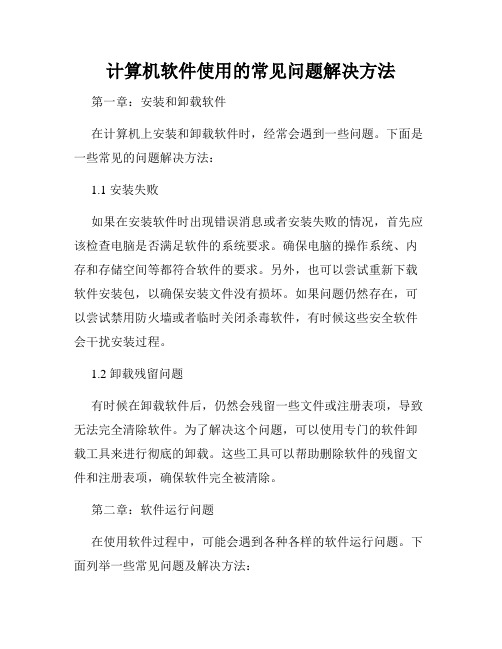 计算机软件使用的常见问题解决方法

第一章：安装和卸载软件

在计算机上安装和卸载软件时，经常会遇到一些问题。下面是一些常见的问题解决方法：

1.1 安装失败

如果在安装软件时出现错误消息或者安装失败的情况，首先应该检查电脑是否满足软件的系统要求。确保电脑的操作系统、内存和存储空间等都符合软件的要求。另外，也可以尝试重新下载软件安装包，以确保安装文件没有损坏。如果问题仍然存在，可以尝试禁用防火墙或者临时关闭杀毒软件，有时候这些安全软件会干扰安装过程。

1.2 卸载残留问题

有时候在卸载软件后，仍然会残留一些文件或注册表项，导致无法完全清除软件。为了解决这个问题，可以使用专门的软件卸载工具来进行彻底的卸载。这些工具可以帮助删除软件的残留文件和注册表项，确保软件完全被清除。

第二章：软件运行问题

在使用软件过程中，可能会遇到各种各样的软件运行问题。下面列举一些常见问题及解决方法：